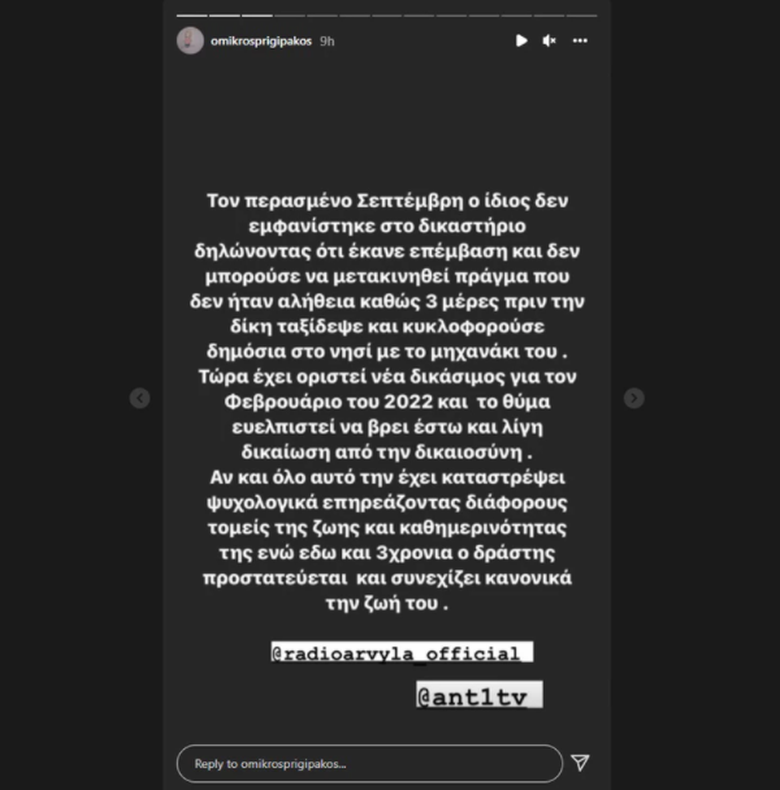 omikrosprigipakos 9h

Τον περασμένο Σεπτέμβρη ο ίδιος δεν εμφανίστηκε στο δικαστήριο δηλώνοντας ότι έκανε επέμβαση και δεν μπορούσε να μετακινηθεί πράγμα που δεν ήταν αλήθεια καθώς 3 μέρες πριν την δίκη ταξίδεψε και κυκλοφορούσε δημόσια στο νησί με το μηχανάκι του . Τώρα έχει οριστεί νέα δικάσιμος για τον Φεβρουάριο του 2022 και το θύμα ευελπιστεί να βρει έστω και λίγη δικαίωση από την δικαιοσύνη .
Αν και όλο αυτό την έχει καταστρέψει ψυχολογικά επηρεάζοντας διάφορους τομείς της ζωης και καθημερινότητας της ενώ εδω και 3χρονια ο δράστης προστατεύεται και συνεχίζει κανονικά την ζωή του .

@radioarvyla_official

@ant1tv

Reply to omikrosprigipakos...